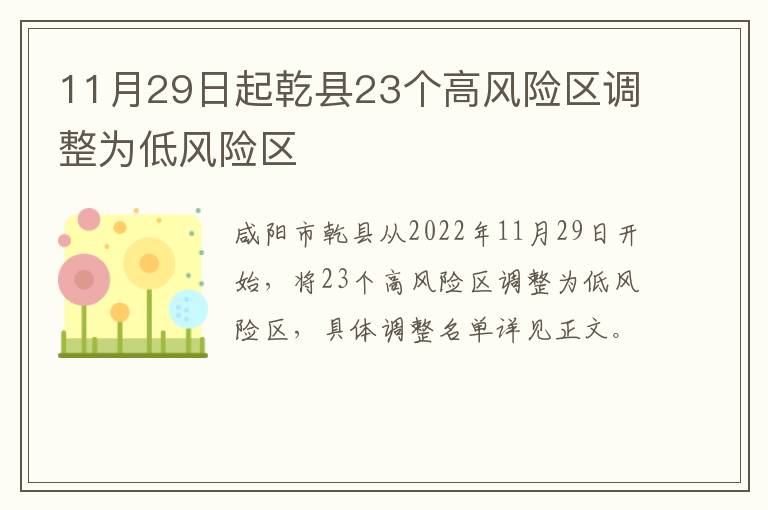 11月29日起乾县23个高风险区调整为低风险区

咸阳市乾县从2022年11月29日开始，将23个高风险区调整为低风险区，具体调整名单详见正文。